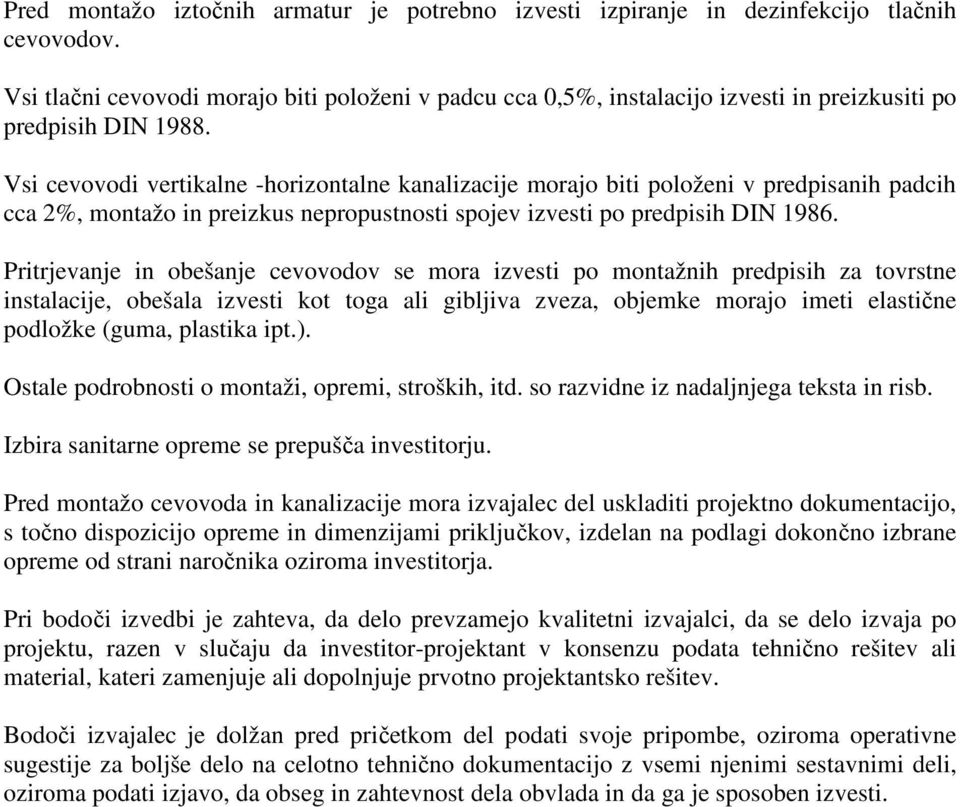 Pred montažo iztočnih armatur je potrebno izvesti izpiranje in dezinfekcijo tlačnih cevovodov.

Vsi tlačni cevovodi morajo biti položeni v padcu cca 0,5%, instalacijo izvesti in preizkusiti po predpisih DIN 1988.

Vsi cevovodi vertikalne -horizontalne kanalizacije morajo biti položeni v predpisanih padcih cca 2%, montažo in preizkus nepropustnosti spojev izvesti po predpisih DIN 1986.

Pritrjevanje in obešanje cevovodov se mora izvesti po montažnih predpisih za tovrstne instalacije, obešala izvesti kot toga ali gibljiva zveza, objemke morajo imeti elastične podložke (guma, plastika ipt.).

Ostale podrobnosti o montaži, opremi, stroških, itd. so razvidne iz nadaljnjega teksta in risb.

Izbira sanitarne opreme se prepušča investitorju.

Pred montažo cevovoda in kanalizacije mora izvajalec del uskladiti projektno dokumentacijo, s točno dispozicijo opreme in dimenzijami priključkov, izdelan na podlagi dokončno izbrane opreme od strani naročnika oziroma investitorja.

Pri bodoči izvedbi je zahteva, da delo prevzamejo kvalitetni izvajalci, da se delo izvaja po projektu, razen v slučaju da investitor-projektant v konsenzu podata tehnično rešitev ali material, kateri zamenjuje ali dopolnjuje prvotno projektantsko rešitev.

Bodoči izvajalec je dolžan pred pričetkom del podati svoje pripombe, oziroma operativne sugestije za boljše delo na celotno tehnično dokumentacijo z vsemi njenimi sestavnimi deli, oziroma podati izjavo, da obseg in zahtevnost dela obvlada in da ga je sposoben izvesti.